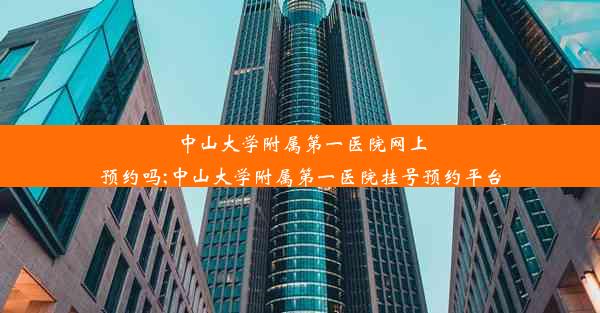 中山大学附属第一医院网上预约吗;中山大学附属第一医院挂号预约平台